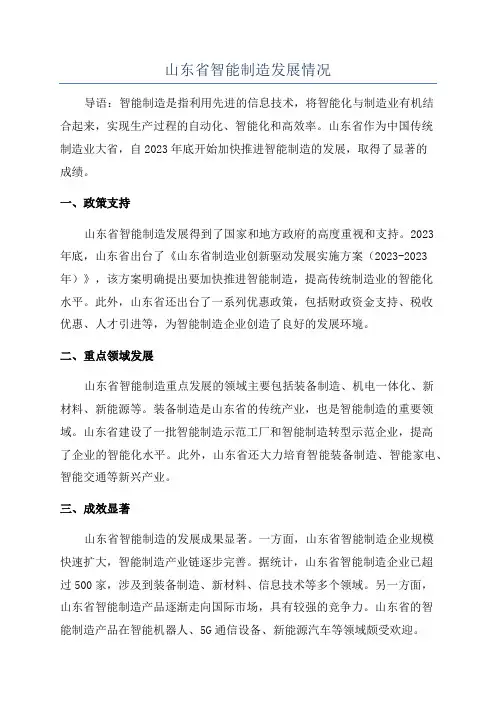 山东省智能制造发展情况

导语：智能制造是指利用先进的信息技术，将智能化与制造业有机结合起来，实现生产过程的自动化、智能化和高效率。山东省作为中国传统制造业大省，自2023年底开始加快推进智能制造的发展，取得了显著的成绩。

一、政策支持

山东省智能制造发展得到了国家和地方政府的高度重视和支持。2023年底，山东省出台了《山东省制造业创新驱动发展实施方案（2023-2023年）》，该方案明确提出要加快推进智能制造，提高传统制造业的智能化水平。此外，山东省还出台了一系列优惠政策，包括财政资金支持、税收优惠、人才引进等，为智能制造企业创造了良好的发展环境。

二、重点领域发展

山东省智能制造重点发展的领域主要包括装备制造、机电一体化、新材料、新能源等。装备制造是山东省的传统产业，也是智能制造的重要领域。山东省建设了一批智能制造示范工厂和智能制造转型示范企业，提高了企业的智能化水平。此外，山东省还大力培育智能装备制造、智能家电、智能交通等新兴产业。

三、成效显著

山东省智能制造的发展成果显著。一方面，山东省智能制造企业规模快速扩大，智能制造产业链逐步完善。据统计，山东省智能制造企业已超过500家，涉及到装备制造、新材料、信息技术等多个领域。另一方面，山东省智能制造产品逐渐走向国际市场，具有较强的竞争力。山东省的智能制造产品在智能机器人、5G通信设备、新能源汽车等领域颇受欢迎。